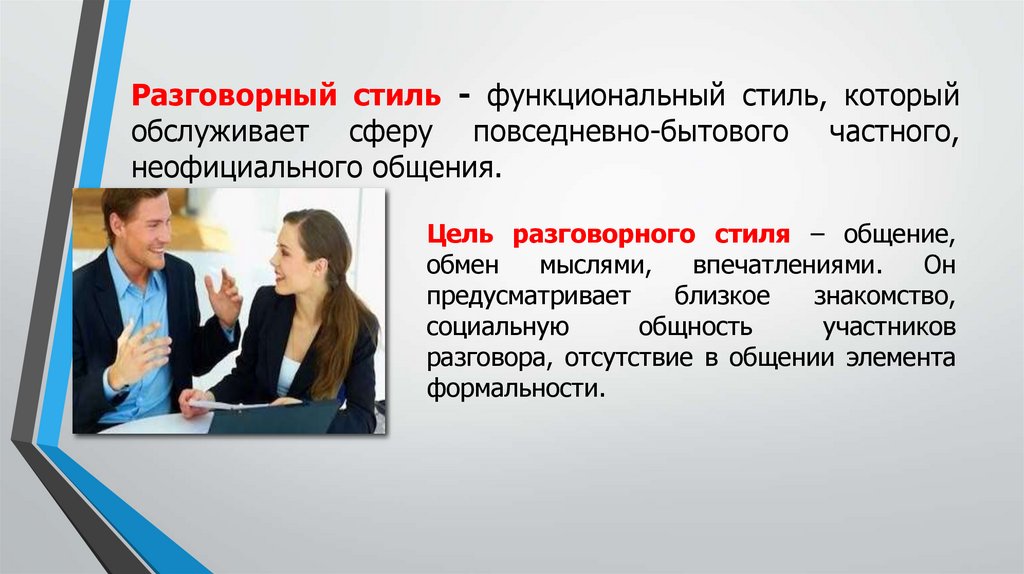 Разговорный стиль - функциональный стиль, который обслуживает сферу повседневно-бытового частного, неофициального общения.

Цель разговорного стиля – общение, обмен мыслями, впечатлениями. Он предусматривает близкое знакомство, социальную общность участников разговора, отсутствие в общении элемента формальности.